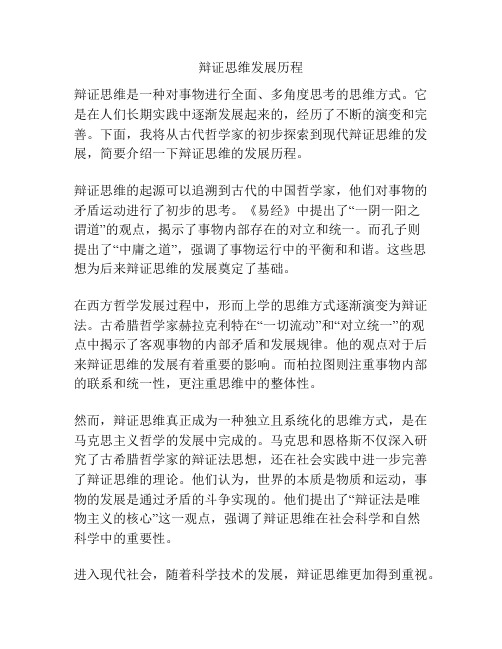 辩证思维发展历程

辩证思维是一种对事物进行全面、多角度思考的思维方式。它是在人们长期实践中逐渐发展起来的，经历了不断的演变和完善。下面，我将从古代哲学家的初步探索到现代辩证思维的发展，简要介绍一下辩证思维的发展历程。

辩证思维的起源可以追溯到古代的中国哲学家，他们对事物的矛盾运动进行了初步的思考。《易经》中提出了“一阴一阳之谓道”的观点，揭示了事物内部存在的对立和统一。而孔子则提出了“中庸之道”，强调了事物运行中的平衡和和谐。这些思想为后来辩证思维的发展奠定了基础。

在西方哲学发展过程中，形而上学的思维方式逐渐演变为辩证法。古希腊哲学家赫拉克利特在“一切流动”和“对立统一”的观点中揭示了客观事物的内部矛盾和发展规律。他的观点对于后来辩证思维的发展有着重要的影响。而柏拉图则注重事物内部的联系和统一性，更注重思维中的整体性。

然而，辩证思维真正成为一种独立且系统化的思维方式，是在马克思主义哲学的发展中完成的。马克思和恩格斯不仅深入研究了古希腊哲学家的辩证法思想，还在社会实践中进一步完善了辩证思维的理论。他们认为，世界的本质是物质和运动，事物的发展是通过矛盾的斗争实现的。他们提出了“辩证法是唯物主义的核心”这一观点，强调了辩证思维在社会科学和自然科学中的重要性。

进入现代社会，随着科学技术的发展，辩证思维更加得到重视。